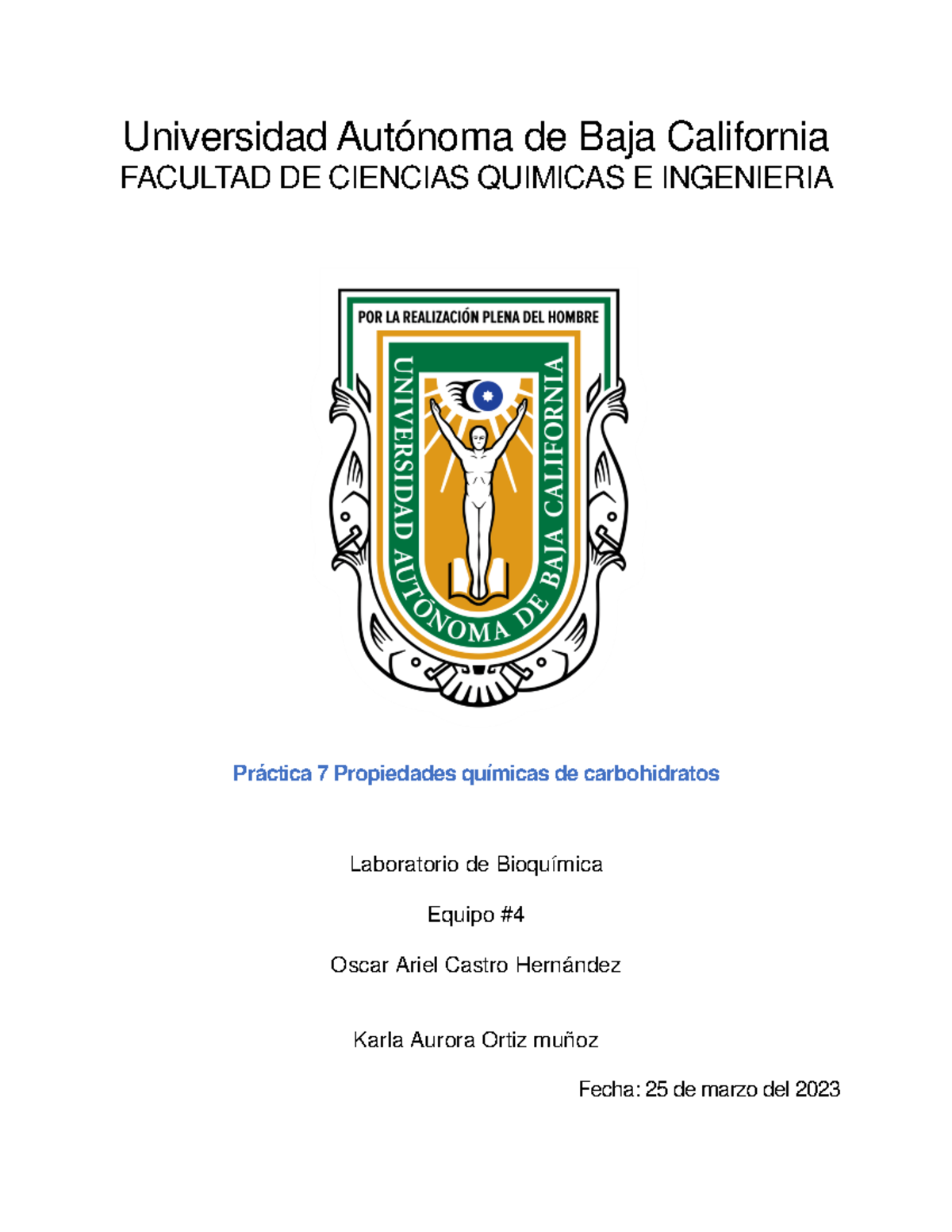 Universidad Autónoma de Baja California
FACULTAD DE CIENCIAS QUIMICAS E INGENIERIA

POR LA REALIZACIÓN PLENA DEL HOMBRE

UNIVERSIDAD AUTÓNOMA DE BAJA CALIFORNIA

Práctica 7 Propiedades químicas de carbohidratos

Laboratorio de Bioquímica

Equipo #4

Oscar Ariel Castro Hernández

Karla Aurora Ortiz muñoz

Fecha: 25 de marzo del 2023